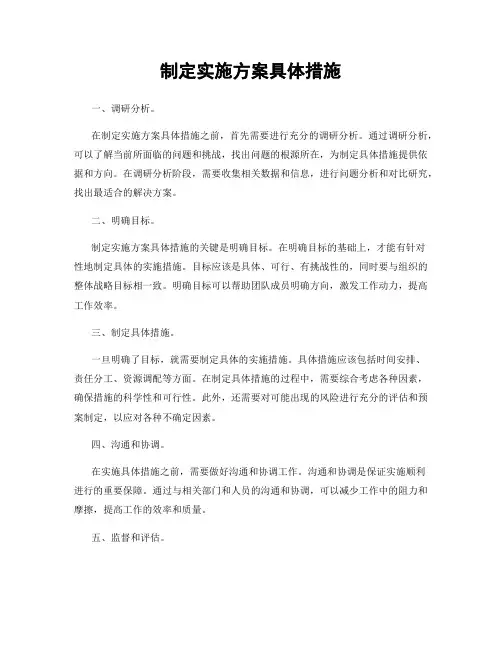 制定实施方案具体措施

一、调研分析。

在制定实施方案具体措施之前，首先需要进行充分的调研分析。通过调研分析，可以了解当前所面临的问题和挑战，找出问题的根源所在，为制定具体措施提供依据和方向。在调研分析阶段，需要收集相关数据和信息，进行问题分析和对比研究，找出最适合的解决方案。

二、明确目标。

制定实施方案具体措施的关键是明确目标。在明确目标的基础上，才能有针对性地制定具体的实施措施。目标应该是具体、可行、有挑战性的，同时要与组织的整体战略目标相一致。明确目标可以帮助团队成员明确方向，激发工作动力，提高工作效率。

三、制定具体措施。

一旦明确了目标，就需要制定具体的实施措施。具体措施应该包括时间安排、责任分工、资源调配等方面。在制定具体措施的过程中，需要综合考虑各种因素，确保措施的科学性和可行性。此外，还需要对可能出现的风险进行充分的评估和预案制定，以应对各种不确定因素。

四、沟通和协调。

在实施具体措施之前，需要做好沟通和协调工作。沟通和协调是保证实施顺利进行的重要保障。通过与相关部门和人员的沟通和协调，可以减少工作中的阻力和摩擦，提高工作的效率和质量。

五、监督和评估。